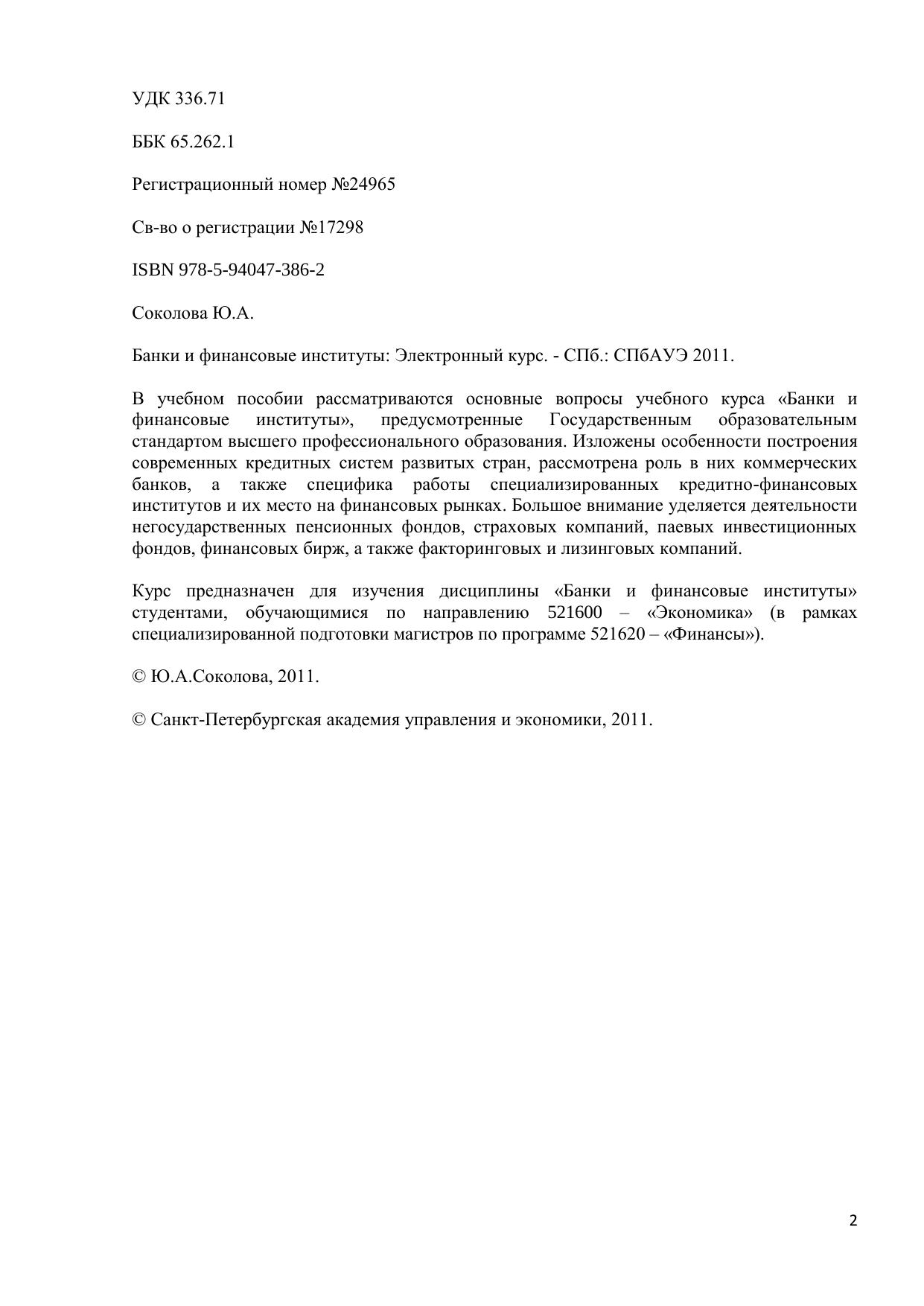 УДК 336.71

ББК 65.262.1

Регистрационный номер №24965

Св-во о регистрации №17298

ISBN 978-5-94047-386-2

Соколова Ю.А.

Банки и финансовые институты: Электронный курс. - СПб.: СПбАУЭ 2011.

В учебном пособии рассматриваются основные вопросы учебного курса «Банки и финансовые институты», предусмотренные Государственным образовательным стандартом высшего профессионального образования. Изложены особенности построения современных кредитных систем развитых стран, рассмотрена роль в них коммерческих банков, а также специфика работы специализированных кредитно-финансовых институтов и их место на финансовых рынках. Большое внимание уделяется деятельности негосударственных пенсионных фондов, страховых компаний, паевых инвестиционных фондов, финансовых бирж, а также факторинговых и лизинговых компаний.

Курс предназначен для изучения дисциплины «Банки и финансовые институты» студентами, обучающимися по направлению 521600 – «Экономика» (в рамках специализированной подготовки магистров по программе 521620 – «Финансы»).

© Ю.А.Соколова, 2011.

© Санкт-Петербургская академия управления и экономики, 2011.

2